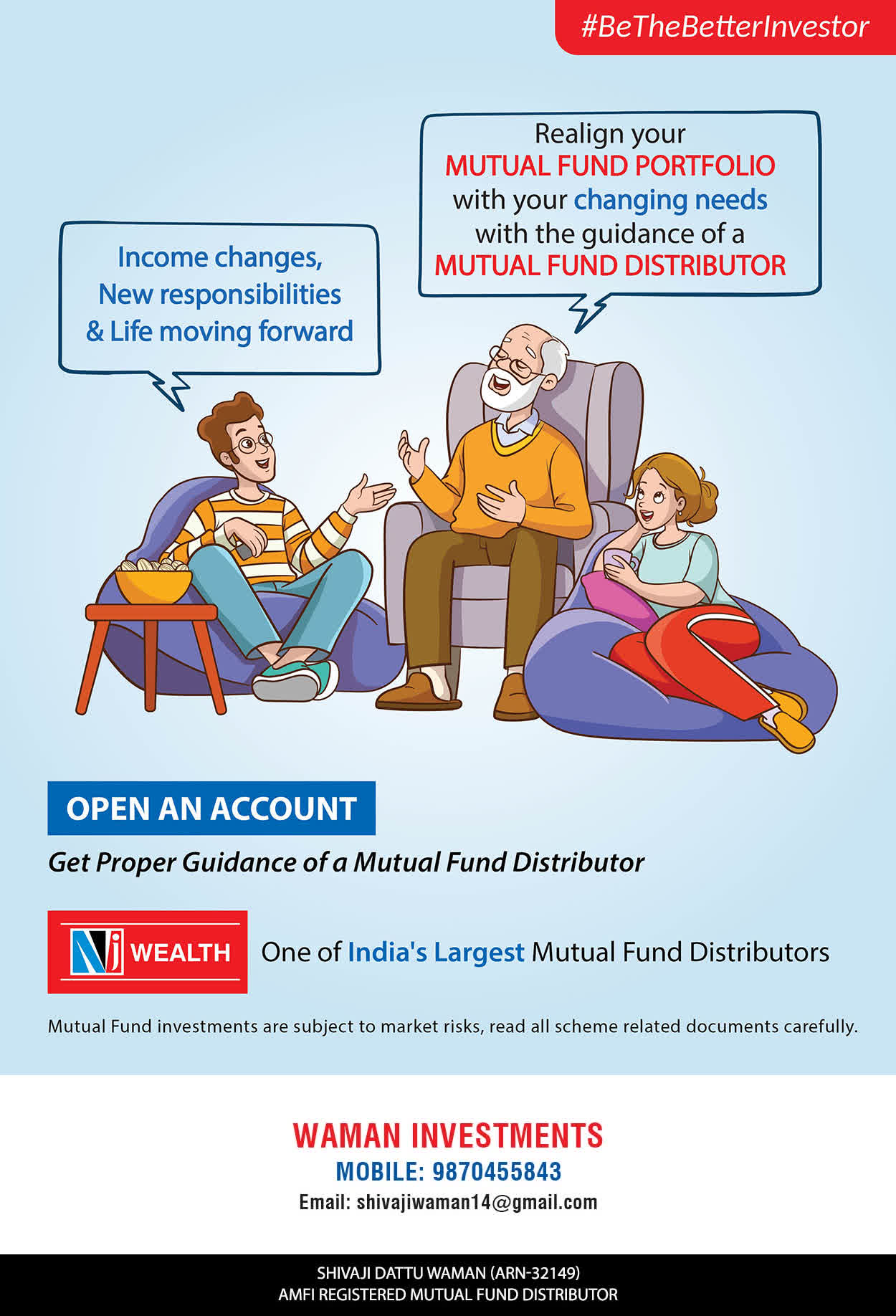 #BeTheBetterInvestor

Income changes, New responsibilities & Life moving forward

Realign your MUTUAL FUND PORTFOLIO with your changing needs with the guidance of a MUTUAL FUND DISTRIBUTOR

OPEN AN ACCOUNT

Get Proper Guidance of a Mutual Fund Distributor

NJ WEALTH

One of India's Largest Mutual Fund Distributors

Mutual Fund investments are subject to market risks, read all scheme related documents carefully.

WAMAN INVESTMENTS
MOBILE: 9870455843
Email: shivajiwaman14@gmail.com

SHIVAJI DATTU WAMAN (ARN-32149)
AMFI REGISTERED MUTUAL FUND DISTRIBUTOR